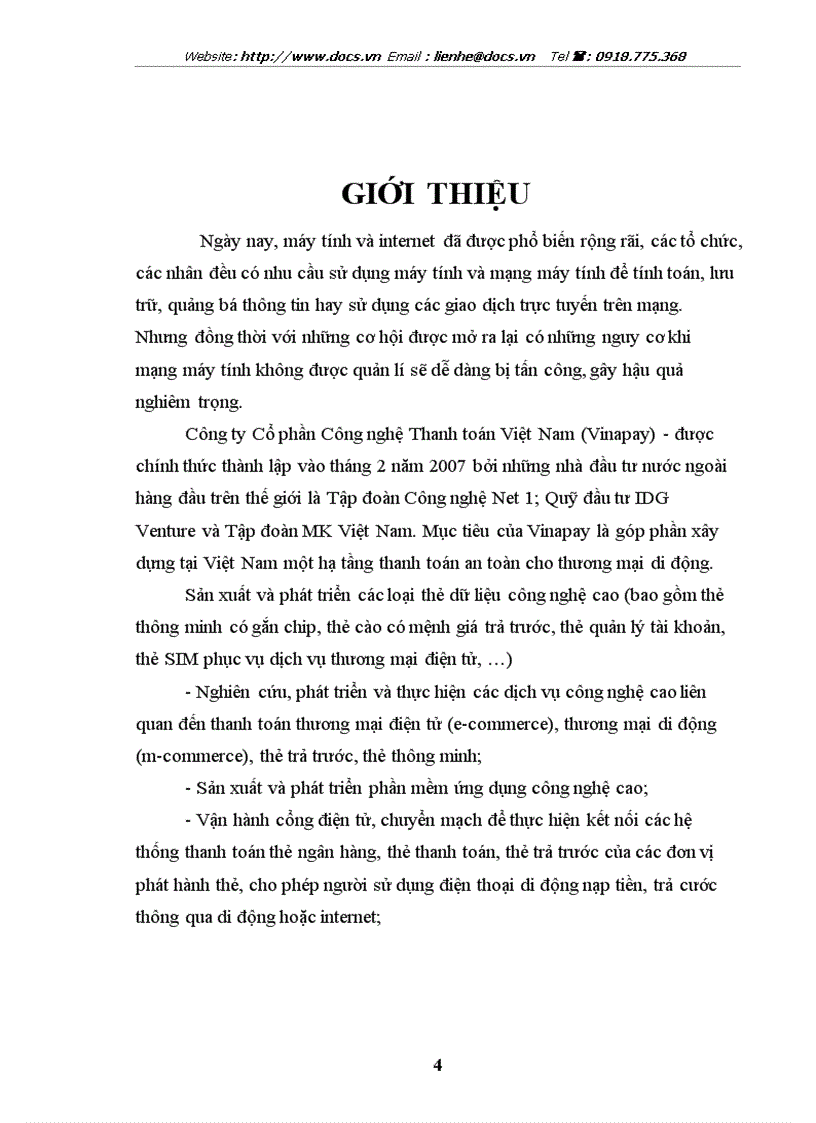 Website: http://www.docs.vn Email : lienhe@docs.vn Tel ☎: 0918.775.368

GIỚI THIỆU

Ngày nay, máy tính và internet đã được phổ biến rộng rãi, các tổ chức, các nhân đều có nhu cầu sử dụng máy tính và mạng máy tính để tính toán, lưu trữ, quảng bá thông tin hay sử dụng các giao dịch trực tuyến trên mạng. Nhưng đồng thời với những cơ hội được mở ra lại có những nguy cơ khi mạng máy tính không được quản lí sẽ dễ dàng bị tấn công, gây hậu quả nghiêm trọng.

Công ty Cổ phần Công nghệ Thanh toán Việt Nam (Vinapay) - được chính thức thành lập vào tháng 2 năm 2007 bởi những nhà đầu tư nước ngoài hàng đầu trên thế giới là Tập đoàn Công nghệ Net 1; Quỹ đầu tư IDG Venture và Tập đoàn MK Việt Nam. Mục tiêu của Vinapay là góp phần xây dựng tại Việt Nam một hạ tầng thanh toán an toàn cho thương mại di động.

Sản xuất và phát triển các loại thẻ dữ liệu công nghệ cao (bao gồm thẻ thông minh có gắn chip, thẻ cào có mệnh giá trả trước, thẻ quản lý tài khoản, thẻ SIM phục vụ dịch vụ thương mại điện tử, …)

- Nghiên cứu, phát triển và thực hiện các dịch vụ công nghệ cao liên quan đến thanh toán thương mại điện tử (e-commerce), thương mại di động (m-commerce), thẻ trả trước, thẻ thông minh;

- Sản xuất và phát triển phần mềm ứng dụng công nghệ cao;

- Vận hành cổng điện tử, chuyển mạch để thực hiện kết nối các hệ thống thanh toán thẻ ngân hàng, thẻ thanh toán, thẻ trả trước của các đơn vị phát hành thẻ, cho phép người sử dụng điện thoại di động nạp tiền, trả cước thông qua di động hoặc internet;

4